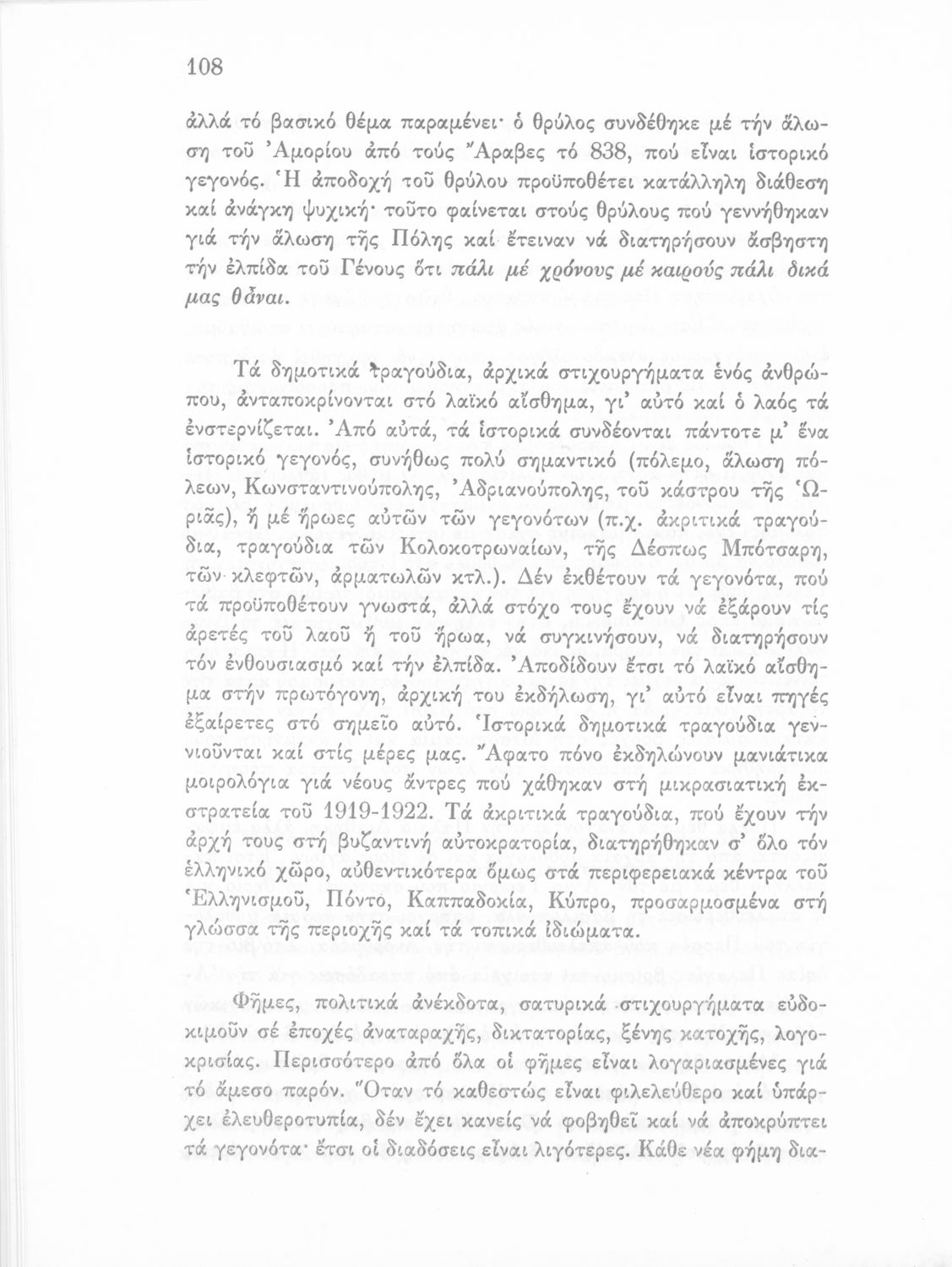 108

ἀλλά τό βασικό θέμα παραμένει· ὁ θρύλος συνδέθηκε μέ τήν ἅλωση τοῦ Ἀμορίου ἀπό τούς Ἄραβες τό 838, πού εἶναι ἱστορικό γεγονός. Ἡ ἀποδοχή τοῦ θρύλου προϋποθέτει κατάλληλη διάθεση καί ἀνάγκη ψυχική· τοῦτο φαίνεται στούς θρύλους πού γεννήθηκαν γιά τήν ἅλωση τῆς Πόλης καί ἔτειναν νά διατηρήσουν ἄσβηστη τήν ἐλπίδα τοῦ Γένους ὅτι πάλι μέ χρόνους μέ καιρούς πάλι δικά μας θἆναι.

Τά δημοτικά τραγούδια, ἀρχικά στιχουργήματα ἑνός ἀνθρώπου, ἀνταποκρίνονται στό λαϊκό αἴσθημα, γι' αὐτό καί ὁ λαός τά ἐνστερνίζεται. Ἀπό αὐτά, τά ἱστορικά συνδέονται πάντοτε μ' ἕνα ἱστορικό γεγονός, συνήθως πολύ σημαντικό (πόλεμο, ἅλωση πόλεων, Κωνσταντινούπολης, Ἀδριανούπολης, τοῦ κάστρου τῆς Ὡριᾶς), ἤ μέ ἥρωες αὐτῶν τῶν γεγονότων (π.χ. ἀκριτικά τραγούδια, τραγούδια τῶν Κολοκοτρωναίων, τῆς Δέσπως Μπότσαρη, τῶν κλεφτῶν, ἀρματωλῶν κτλ.). Δέν ἐκθέτουν τά γεγονότα, πού τά προϋποθέτουν γνωστά, ἀλλά στόχο τους ἔχουν νά ἐξάρουν τίς ἀρετές τοῦ λαοῦ ἤ τοῦ ἥρωα, νά συγκινήσουν, νά διατηρήσουν τόν ἐνθουσιασμό καί τήν ἐλπίδα. Ἀποδίδουν ἔτσι τό λαϊκό αἴσθημα στήν πρωτόγονη, ἀρχική του ἐκδήλωση, γι' αὐτό εἶναι πηγές ἐξαίρετες στό σημεῖο αὐτό. Ἱστορικά δημοτικά τραγούδια γεννιοῦνται καί στίς μέρες μας. Ἄφατο πόνο ἐκδηλώνουν μανιάτικα μοιρολόγια γιά νέους ἄντρες πού χάθηκαν στή μικρασιατική ἐκστρατεία τοῦ 1919-1922. Τά ἀκριτικά τραγούδια, πού ἔχουν τήν ἀρχή τους στή βυζαντινή αὐτοκρατορία, διατηρήθηκαν σ' ὅλο τόν ἑλληνικό χῶρο, αὐθεντικότερα ὅμως στά περιφερειακά κέντρα τοῦ Ἑλληνισμοῦ, Πόντο, Καππαδοκία, Κύπρο, προσαρμοσμένα στή γλώσσα τῆς περιοχῆς καί τά τοπικά ἰδιώματα.

Φῆμες, πολιτικά ἀνέκδοτα, σατυρικά στιχουργήματα εὐδοκιμοῦν σέ ἐποχές ἀναταραχῆς, δικτατορίας, ξένης κατοχῆς, λογοκρισίας. Περισσότερο ἀπό ὅλα οἱ φῆμες εἶναι λογαριασμένες γιά τό ἄμεσο παρόν. Ὅταν τό καθεστώς εἶναι φιλελεύθερο καί ὑπάρχει ἐλευθεροτυπία, δέν ἔχει κανείς νά φοβηθεῖ καί νά ἀποκρύπτει τά γεγονότα· ἔτσι οἱ διαδόσεις εἶναι λιγότερες. Κάθε νέα φήμη δια-